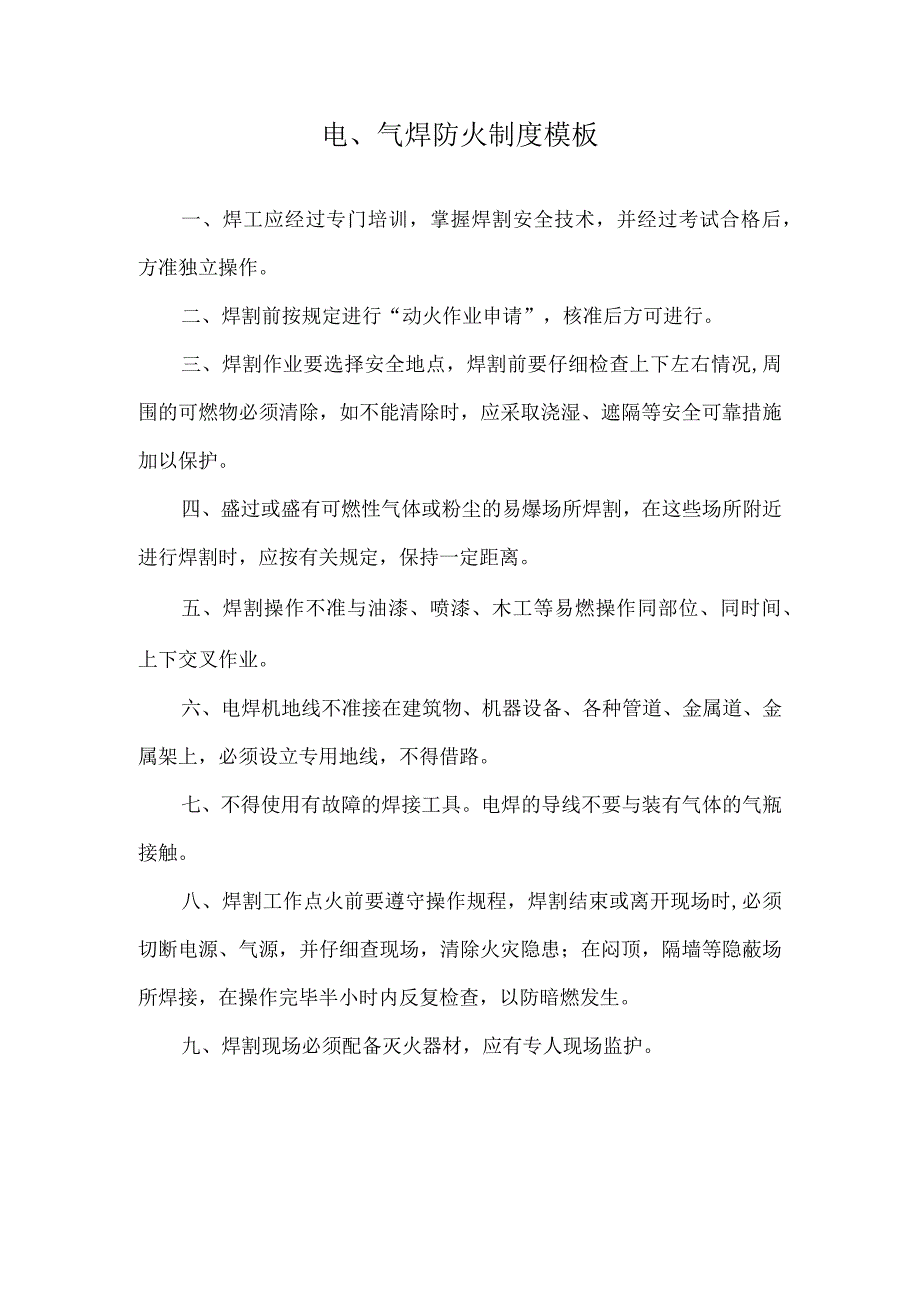 电、气焊防火制度模板

一、焊工应经过专门培训，掌握焊割安全技术，并经过考试合格后，方准独立操作。

二、焊割前按规定进行“动火作业申请”，核准后方可进行。

三、焊割作业要选择安全地点，焊割前要仔细检查上下左右情况,周围的可燃物必须清除，如不能清除时，应采取浇湿、遮隔等安全可靠措施加以保护。

四、盛过或盛有可燃性气体或粉尘的易爆场所焊割，在这些场所附近进行焊割时，应按有关规定，保持一定距离。

五、焊割操作不准与油漆、喷漆、木工等易燃操作同部位、同时间、上下交叉作业。

六、电焊机地线不准接在建筑物、机器设备、各种管道、金属道、金属架上，必须设立专用地线，不得借路。

七、不得使用有故障的焊接工具。电焊的导线不要与装有气体的气瓶接触。

八、焊割工作点火前要遵守操作规程，焊割结束或离开现场时,必须切断电源、气源，并仔细查现场，清除火灾隐患；在闷顶，隔墙等隐蔽场所焊接，在操作完毕半小时内反复检查，以防暗燃发生。

九、焊割现场必须配备灭火器材，应有专人现场监护。